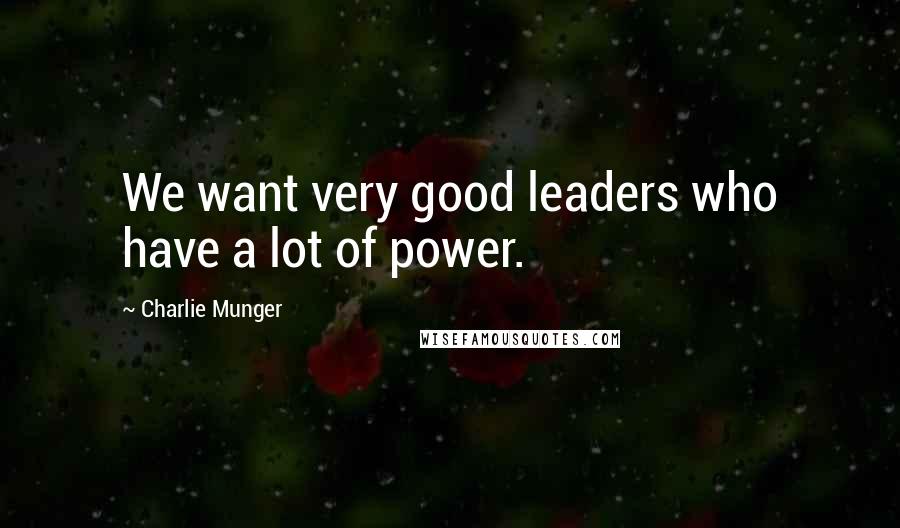 We want very good leaders who have a lot of power.

~ Charlie Munger

WISEFAMOUSQUOTES.COM